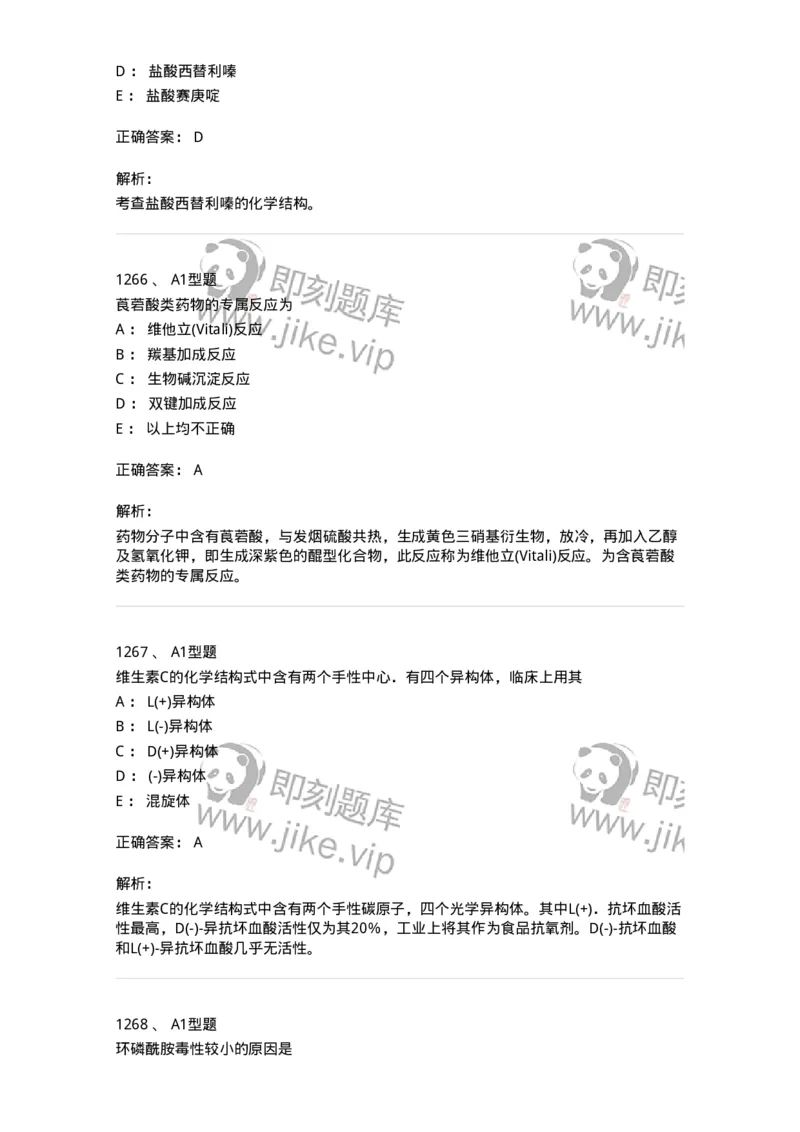 D： 盐酸西替利嗪
E： 盐酸赛庚啶

正确答案： D

解析：
考查盐酸西替利嗪的化学结构。

即刻题库
www.jike.vip

即刻
www.jik

1266 、 A1型题
莨菪酸类药物的专属反应为
A： 维他立(Vitali)反应
B： 羰基加成反应
C： 生物碱沉淀反应
D： 双键加成反应
E： 以上均不正确

正确答案： A

解析：
药物分子中含有莨菪酸，与发烟硫酸共热，生成黄色三硝基衍生物，放冷，再加入乙醇及氢氧化钾，即生成深紫色的醌型化合物，此反应称为维他立(Vitali)反应。为含莨菪酸类药物的专属反应。

1267 、 A1型题
维生素C的化学结构式中含有两个手性中心．有四个异构体，临床上用其
A： L(+)异构体
B： L(-)异构体
C： D(+)异构体
D： (-)异构体
E： 混旋体

即刻题库
www.jike.vip

即刻
www.jik

正确答案： A

解析：
维生素C的化学结构式中含有两个手性碳原子，四个光学异构体。其中L(+)．抗坏血酸活性最高，D(-)-异抗坏血酸活性仅为其20%，工业上将其作为食品抗氧剂。D(-)-抗坏血酸和L(+)-异抗坏血酸几乎无活性。

1268 、 A1型题
环磷酰胺毒性较小的原因是